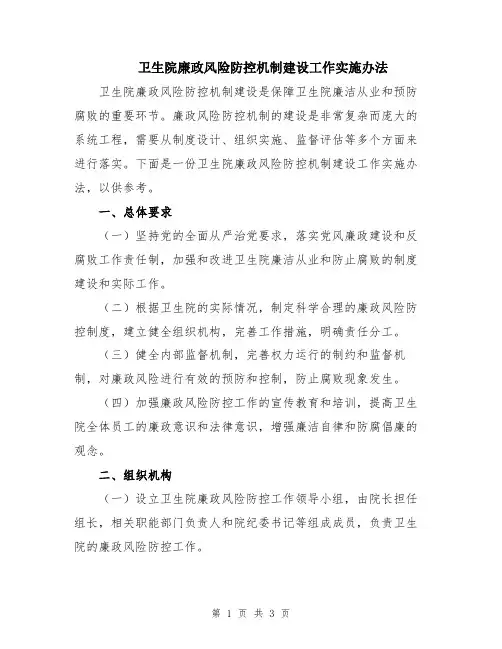 卫生院廉政风险防控机制建设工作实施办法

卫生院廉政风险防控机制建设是保障卫生院廉洁从业和预防腐败的重要环节。廉政风险防控机制的建设是非常复杂而庞大的系统工程，需要从制度设计、组织实施、监督评估等多个方面来进行落实。下面是一份卫生院廉政风险防控机制建设工作实施办法，以供参考。

一、总体要求

（一）坚持党的全面从严治党要求，落实党风廉政建设和反腐败工作责任制，加强和改进卫生院廉洁从业和防止腐败的制度建设和实际工作。

（二）根据卫生院的实际情况，制定科学合理的廉政风险防控制度，建立健全组织机构，完善工作措施，明确责任分工。

（三）健全内部监督机制，完善权力运行的制约和监督机制，对廉政风险进行有效的预防和控制，防止腐败现象发生。

（四）加强廉政风险防控工作的宣传教育和培训，提高卫生院全体员工的廉政意识和法律意识，增强廉洁自律和防腐倡廉的观念。

二、组织机构

（一）设立卫生院廉政风险防控工作领导小组，由院长担任组长，相关职能部门负责人和院纪委书记等组成成员，负责卫生院的廉政风险防控工作。

第 1 页 共 3 页